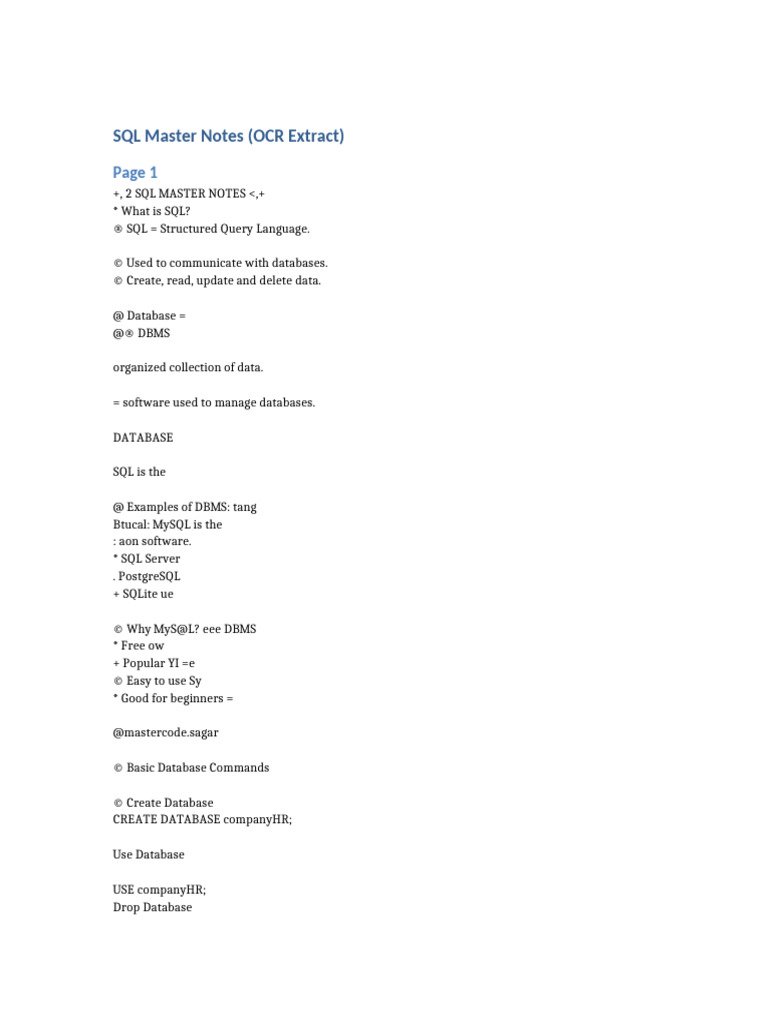 SQL Master Notes (OCR Extract)

Page 1

+, 2 SQL MASTER NOTES <,+
* What is SQL?
® SQL = Structured Query Language.

© Used to communicate with databases.
© Create, read, update and delete data.

@ Database =
@® DBMS

organized collection of data.

= software used to manage databases.

DATABASE

SQL is the

@ Examples of DBMS: tang
Btucal: MySQL is the
: aon software.
* SQL Server
. PostgreSQL
+ SQLite ue

© Why MyS@L? eee DBMS
* Free ow
+ Popular YI =e
© Easy to use Sy
* Good for beginners =

@mastercode.sagar

© Basic Database Commands

© Create Database
CREATE DATABASE companyHR;

Use Database

USE companyHR;
Drop Database